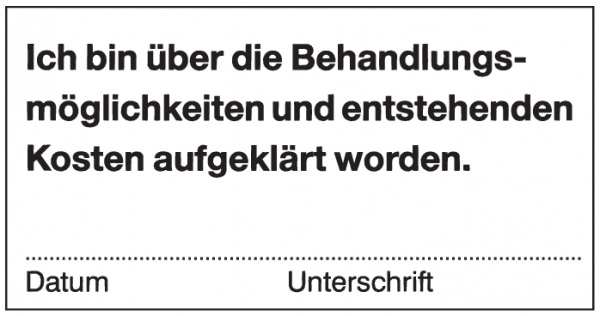 Ich bin über die Behandlungsmöglichkeiten und entstehenden Kosten aufgeklärt worden.

Datum Unterschrift